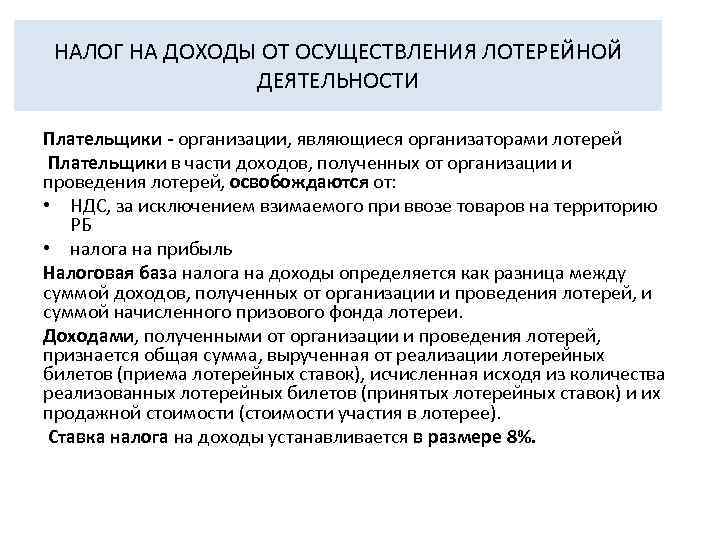 НАЛОГ НА ДОХОДЫ ОТ ОСУЩЕСТВЛЕНИЯ ЛОТЕРЕЙНОЙ ДЕЯТЕЛЬНОСТИ

Плательщики - организации, являющиеся организаторами лотерей

Плательщики в части доходов, полученных от организации и проведения лотерей, освобождаются от:

• НДС, за исключением взимаемого при ввозе товаров на территорию РБ

• налога на прибыль

Налоговая база налога на доходы определяется как разница между суммой доходов, полученных от организации и проведения лотерей, и суммой начисленного призового фонда лотереи.

Доходами, полученными от организации и проведения лотерей, признается общая сумма, вырученная от реализации лотерейных билетов (приема лотерейных ставок), исчисленная исходя из количества реализованных лотерейных билетов (принятых лотерейных ставок) и их продажной стоимости (стоимости участия в лотерее).

Ставка налога на доходы устанавливается в размере 8%.